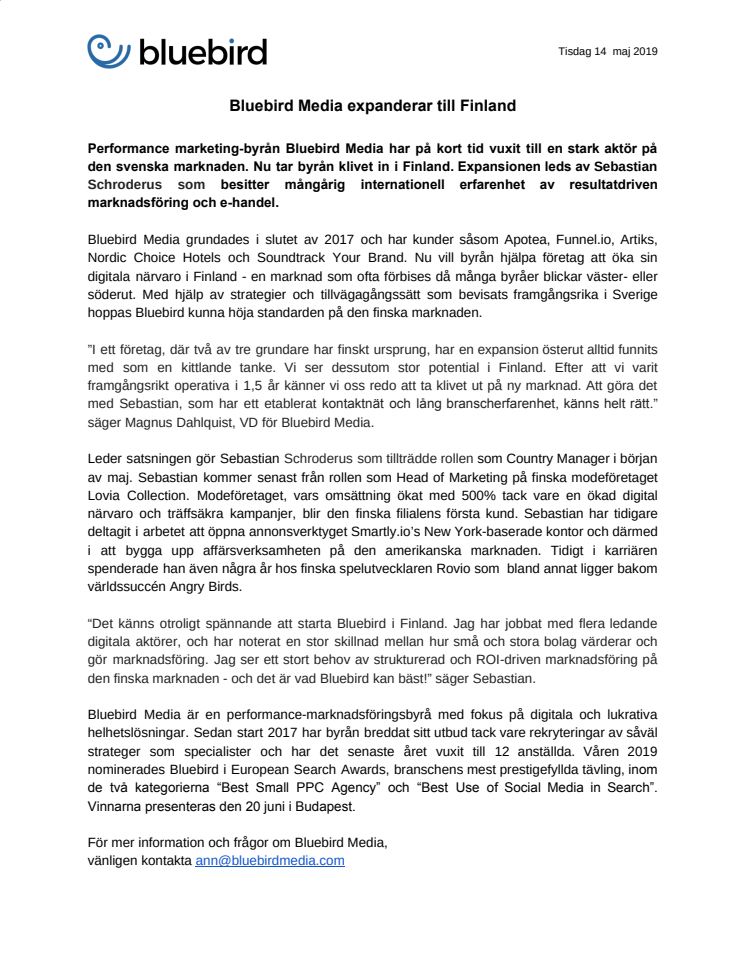 bluebird

Tisdag 14 maj 2019

Bluebird Media expanderar till Finland

Performance marketing-byrån Bluebird Media har på kort tid vuxit till en stark aktör på den svenska marknaden. Nu tar byrån klivet in i Finland. Expansionen leds av Sebastian Schroderus som besitter mångårig internationell erfarenhet av resultatdriven marknadsföring och e-handel.

Bluebird Media grundades i slutet av 2017 och har kunder såsom Apotea, Funnel.io, Artiks, Nordic Choice Hotels och Soundtrack Your Brand. Nu vill byrån hjälpa företag att öka sin digitala närvaro i Finland - en marknad som ofta förbises då många byråer blickar väster- eller söderut. Med hjälp av strategier och tillvägagångssätt som bevisats framgångsrika i Sverige hoppas Bluebird kunna höja standarden på den finska marknaden.

”I ett företag, där två av tre grundare har finskt ursprung, har en expansion österut alltid funnits med som en kittlande tanke. Vi ser dessutom stor potential i Finland. Efter att vi varit framgångsrikt operativa i 1,5 år känner vi oss redo att ta klivet ut på ny marknad. Att göra det med Sebastian, som har ett etablerat kontaktnät och lång branscherfarenhet, känns helt rätt.” säger Magnus Dahlquist, VD för Bluebird Media.

Leder satsningen gör Sebastian Schroderus som tillträdde rollen som Country Manager i början av maj. Sebastian kommer senast från rollen som Head of Marketing på finska modeföretaget Lovia Collection. Modeföretaget, vars omsättning ökat med 500% tack vare en ökad digital närvaro och träffsäkra kampanjer, blir den finska filialens första kund. Sebastian har tidigare deltagit i arbetet att öppna annonsverktyget Smartly.io’s New York-baserade kontor och därmed i att bygga upp affärsverksamheten på den amerikanska marknaden. Tidigt i karriären spenderade han även några år hos finska spelutvecklaren Rovio som bland annat ligger bakom världssuccén Angry Birds.

“Det känns otroligt spännande att starta Bluebird i Finland. Jag har jobbat med flera ledande digitala aktörer, och har noterat en stor skillnad mellan hur små och stora bolag värderar och gör marknadsföring. Jag ser ett stort behov av strukturerad och ROI-driven marknadsföring på den finska marknaden - och det är vad Bluebird kan bäst!” säger Sebastian.

Bluebird Media är en performance-marknadsföringsbyrå med fokus på digitala och lukrativa helhetslösningar. Sedan start 2017 har byrån breddat sitt utbud tack vare rekryteringar av såväl strateger som specialister och har det senaste året vuxit till 12 anställda. Våren 2019 nominerades Bluebird i European Search Awards, branschens mest prestigefyllda tävling, inom de två kategorierna “Best Small PPC Agency” och “Best Use of Social Media in Search”. Vinnarna presenteras den 20 juni i Budapest.

För mer information och frågor om Bluebird Media,
vänligen kontakta ann@bluebirdmedia.com